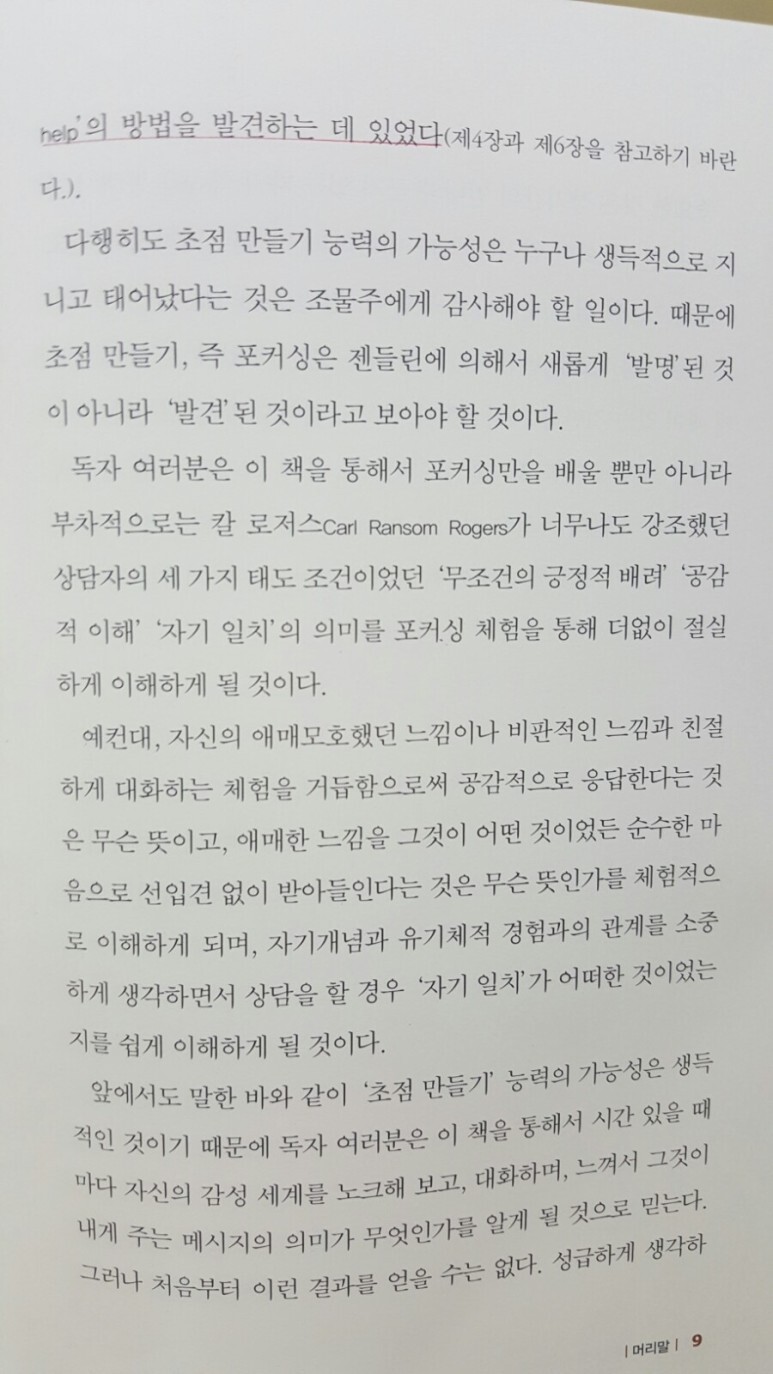 help'의 방법을 발견하는 데 있었다(제4장과 제6장을 참고하기 바란다.).

다행히도 초점 만들기 능력의 가능성은 누구나 생득적으로 지니고 태어났다는 것은 조물주에게 감사해야 할 일이다. 때문에 초점 만들기, 즉 포커싱은 젠들린에 의해서 새롭게 '발명'된 것이 아니라 '발견'된 것이라고 보아야 할 것이다.

독자 여러분은 이 책을 통해서 포커싱만을 배울 뿐만 아니라 부차적으로는 칼 로저스Carl Ransom Rogers가 너무나도 강조했던 상담자의 세 가지 태도 조건이었던 '무조건의 긍정적 배려' '공감적 이해' '자기 일치'의 의미를 포커싱 체험을 통해 더없이 절실하게 이해하게 될 것이다.

예컨대, 자신의 애매모호했던 느낌이나 비판적인 느낌과 친절하게 대화하는 체험을 거듭함으로써 공감적으로 응답한다는 것은 무슨 뜻이고, 애매한 느낌을 그것이 어떤 것이었든 순수한 마음으로 선입견 없이 받아들인다는 것은 무슨 뜻인가를 체험적으로 이해하게 되며, 자기개념과 유기체적 경험과의 관계를 소중하게 생각하면서 상담을 할 경우 '자기 일치'가 어떠한 것이었는지를 쉽게 이해하게 될 것이다.

앞에서도 말한 바와 같이 '초점 만들기' 능력의 가능성은 생득적인 것이기 때문에 독자 여러분은 이 책을 통해서 시간 있을 때마다 자신의 감성 세계를 노크해 보고, 대화하며, 느껴서 그것이 내게 주는 메시지의 의미가 무엇인가를 알게 될 것으로 믿는다. 그러나 처음부터 이런 결과를 얻을 수는 없다. 성급하게 생각하

| 머리말 | 9